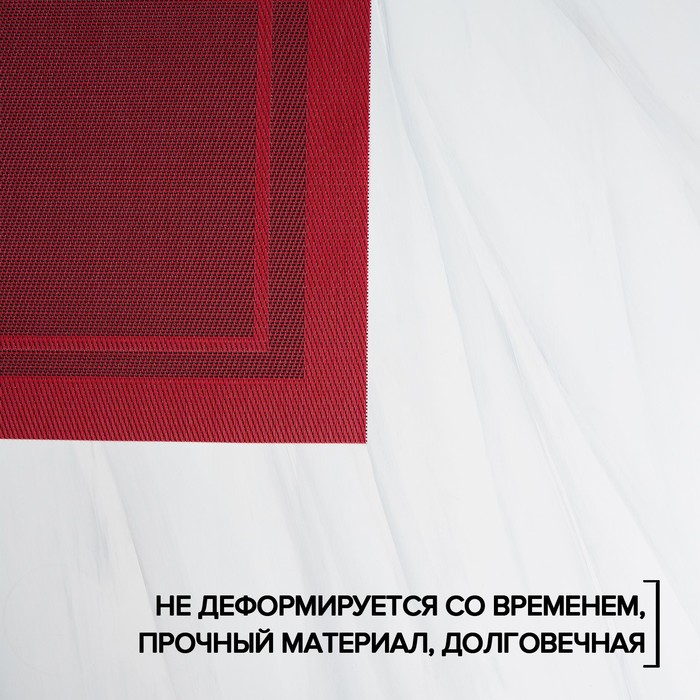 НЕ ДЕФОРМИРУЕТСЯ СО ВРЕМЕНЕМ,
ПРОЧНЫЙ МАТЕРИАЛ, ДОЛГОВЕЧНАЯ